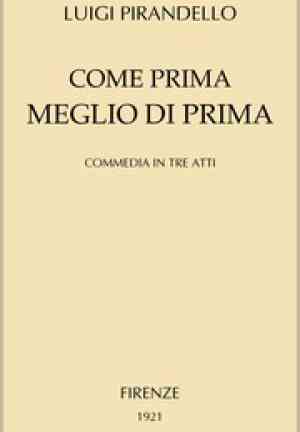 LUIGI PIRANDELLO

COME PRIMA
MEGLIO DI PRIMA

COMMEDIA IN TRE ATTI

FIRENZE

1921